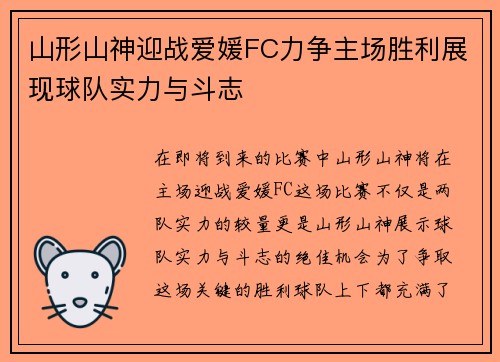 山形山神迎战爱媛FC力争主场胜利展现球队实力与斗志

在即将到来的比赛中山形山神将在主场迎战爱媛FC这场比赛不仅是两队实力的较量更是山形山神展示球队实力与斗志的绝佳机会为了争取这场关键的胜利球队上下都充满了